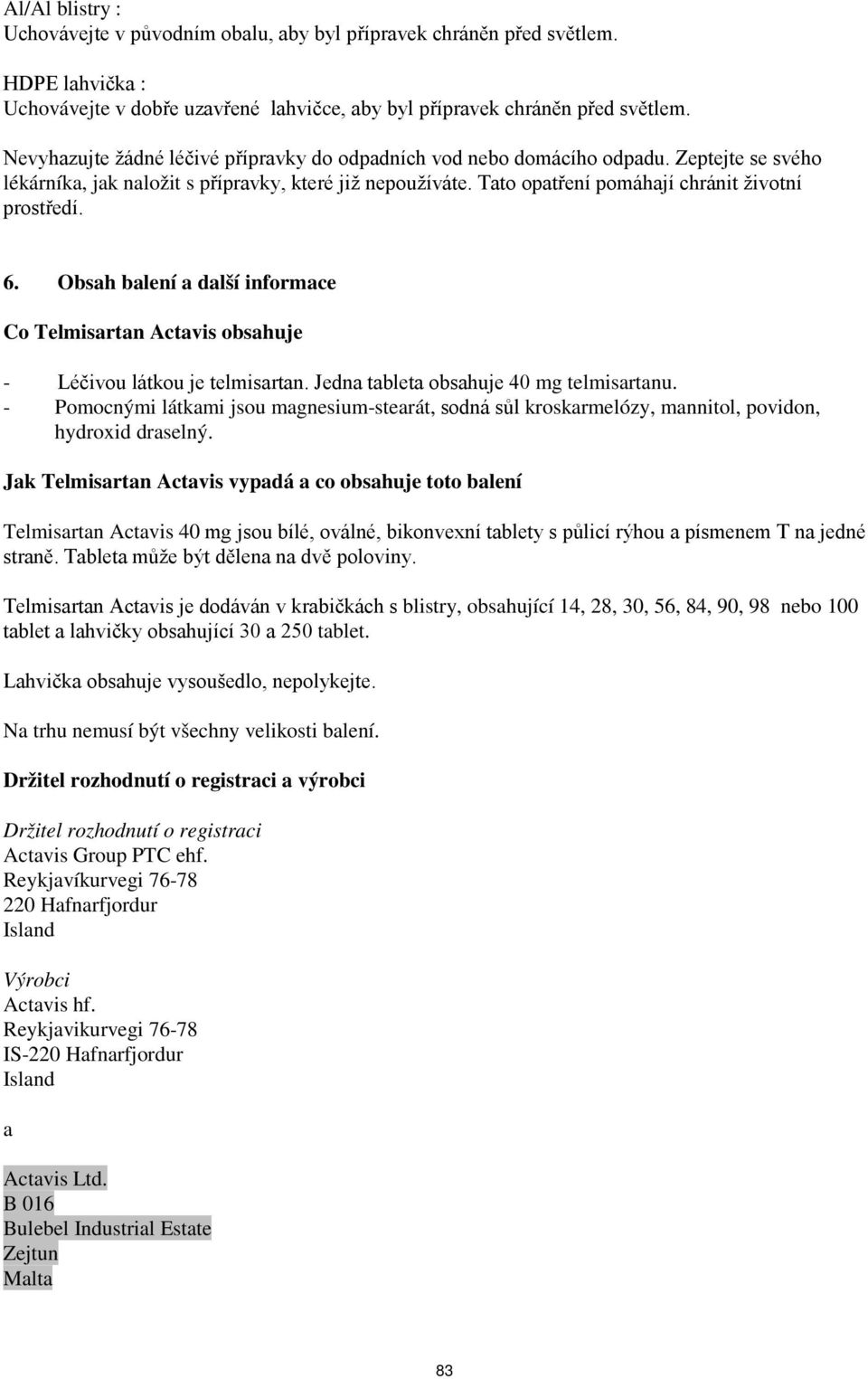 Al/Al blistry :
Uchovávejte v původním obalu, aby byl přípravek chráněn před světlem.

HDPE lahvička :
Uchovávejte v dobře uzavřené lahvičce, aby byl přípravek chráněn před světlem.

Nevyhazujte žádné léčivé přípravky do odpadních vod nebo domácího odpadu. Zeptejte se svého lékárníka, jak naložit s přípravky, které již nepoužíváte. Tato opatření pomáhají chránit životní prostředí.

6. Obsah balení a další informace

Co Telmisartan Actavis obsahuje

- Léčivou látkou je telmisartan. Jedna tableta obsahuje 40 mg telmisartanu.
- Pomocnými látkami jsou magnesium-stearát, sodná sůl kroskarmelózy, mannitol, povidon, hydroxid draselný.

Jak Telmisartan Actavis vypadá a co obsahuje toto balení

Telmisartan Actavis 40 mg jsou bílé, oválné, bikonvexní tablety s půlicí rýhou a písmenem T na jedné straně. Tableta může být dělena na dvě poloviny.

Telmisartan Actavis je dodáván v krabičkách s blistry, obsahující 14, 28, 30, 56, 84, 90, 98 nebo 100 tablet a lahvičky obsahující 30 a 250 tablet.

Lahvička obsahuje vysoušedlo, nepolykejte.

Na trhu nemusí být všechny velikosti balení.

Držitel rozhodnutí o registraci a výrobci

Držitel rozhodnutí o registraci
Actavis Group PTC ehf.
Reykjavíkurvegi 76-78
220 Hafnarfjordur
Island

Výrobci
Actavis hf.
Reykjavikurvegi 76-78
IS-220 Hafnarfjordur
Island

a

Actavis Ltd.
B 016
Bulebel Industrial Estate
Zejtun
Malta

83